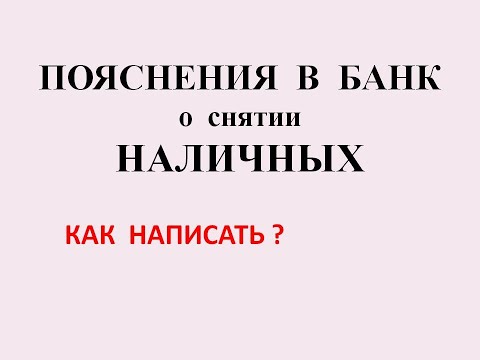 ПОЯСНЕНИЯ В БАНК
о снятии
НАЛИЧНЫХ

КАК НАПИСАТЬ ?